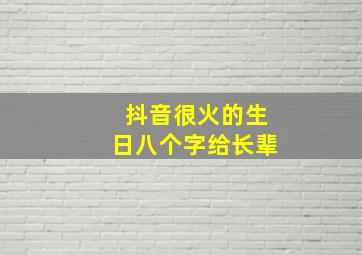 抖音很火的生日八个字给长辈